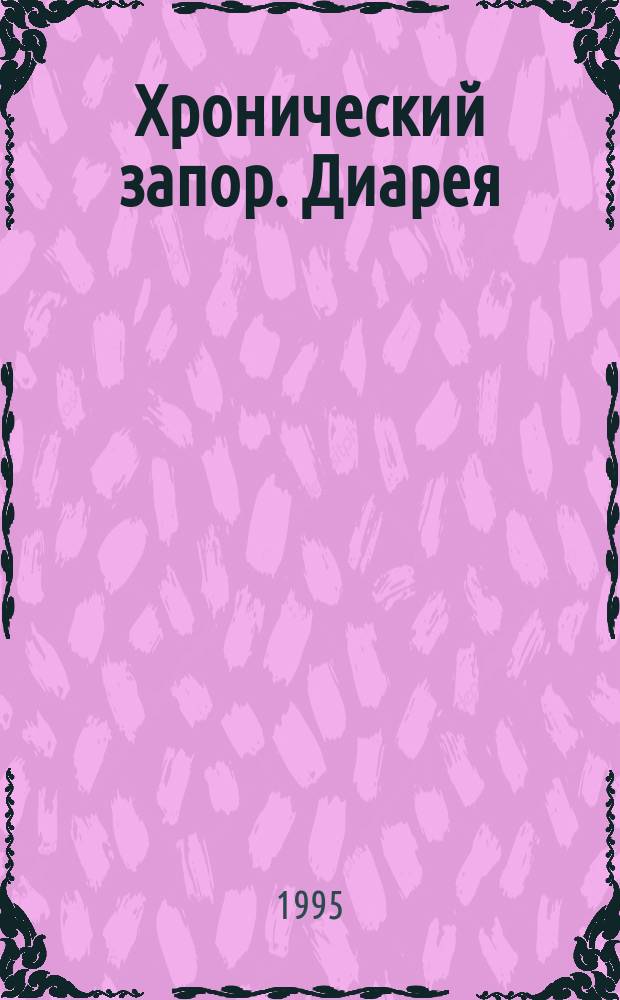 Хронический запор. Диарея

1995